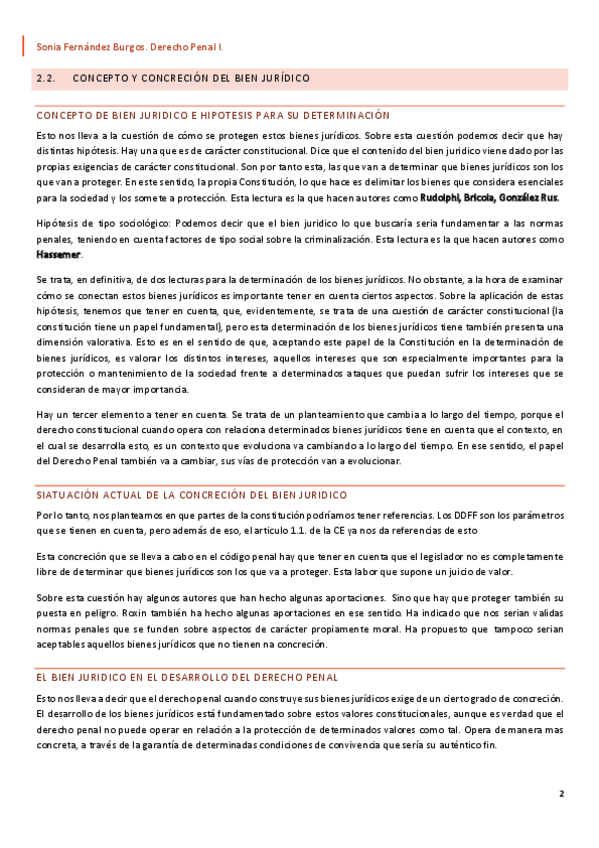 Sonia Fernández Burgos. Derecho Penal I.

2.2. CONCEPTO Y CONCRECIÓN DEL BIEN JURÍDICO

CONCEPTO DE BIEN JURIDICO E HIPOTESIS PARA SU DETERMINACIÓN

Esto nos lleva a la cuestión de cómo se protegen estos bienes jurídicos. Sobre esta cuestión podemos decir que hay distintas hipótesis. Hay una que es de carácter constitucional. Dice que el contenido del bien juridico viene dado por las propias exigencias de carácter constitucional. Son por tanto esta, las que van a determinar que bienes jurídicos son los que van a proteger. En este sentido, la propia Constitución, lo que hace es delimitar los bienes que considera esenciales para la sociedad y los somete a protección. Esta lectura es la que hacen autores como Rudolphi, Bricola, González Rus.

Hipótesis de tipo sociológico: Podemos decir que el bien juridico lo que buscaría seria fundamentar a las normas penales, teniendo en cuenta factores de tipo social sobre la criminalización. Esta lectura es la que hacen autores como Hassemer.

Se trata, en definitiva, de dos lecturas para la determinación de los bienes jurídicos. No obstante, a la hora de examinar cómo se conectan estos bienes jurídicos es importante tener en cuenta ciertos aspectos. Sobre la aplicación de estas hipótesis, tenemos que tener en cuenta, que, evidentemente, se trata de una cuestión de carácter constitucional (la constitución tiene un papel fundamental), pero esta determinación de los bienes jurídicos tiene también presenta una dimensión valorativa. Esto es en el sentido de que, aceptando este papel de la Constitución en la determinación de bienes jurídicos, es valorar los distintos intereses, aquellos intereses que son especialmente importantes para la protección o mantenimiento de la sociedad frente a determinados ataques que puedan sufrir los intereses que se consideran de mayor importancia.

Hay un tercer elemento a tener en cuenta. Se trata de un planteamiento que cambia a lo largo del tiempo, porque el derecho constitucional cuando opera con relaciona determinados bienes jurídicos tiene en cuenta que el contexto, en el cual se desarrolla esto, es un contexto que evoluciona va cambiando a lo largo del tiempo. En ese sentido, el papel del Derecho Penal también va a cambiar, sus vías de protección van a evolucionar.

SIATUACIÓN ACTUAL DE LA CONCRECIÓN DEL BIEN JURIDICO

Por lo tanto, nos planteamos en que partes de la constitución podríamos tener referencias. Los DDFF son los parámetros que se tienen en cuenta, pero además de eso, el articulo 1.1. de la CE ya nos da referencias de esto

Esta concreción que se lleva a cabo en el código penal hay que tener en cuenta que el legislador no es completamente libre de determinar que bienes jurídicos son los que va a proteger. Esta labor que supone un juicio de valor.

Sobre esta cuestión hay algunos autores que han hecho algunas aportaciones. Sino que hay que proteger también su puesta en peligro. Roxin también ha hecho algunas aportaciones en ese sentido. Ha indicado que nos serian validas normas penales que se funden sobre aspectos de carácter propiamente moral. Ha propuesto que tampoco serian aceptables aquellos bienes jurídicos que no tienen na concreción.

EL BIEN JURIDICO EN EL DESARROLLO DEL DERECHO PENAL

Esto nos lleva a decir que el derecho penal cuando construye sus bienes jurídicos exige de un cierto grado de concreción. El desarrollo de los bienes jurídicos está fundamentado sobre estos valores constitucionales, aunque es verdad que el derecho penal no puede operar en relación a la protección de determinados valores como tal. Opera de manera mas concreta, a través de la garantía de determinadas condiciones de convivencia que sería su auténtico fin.

2